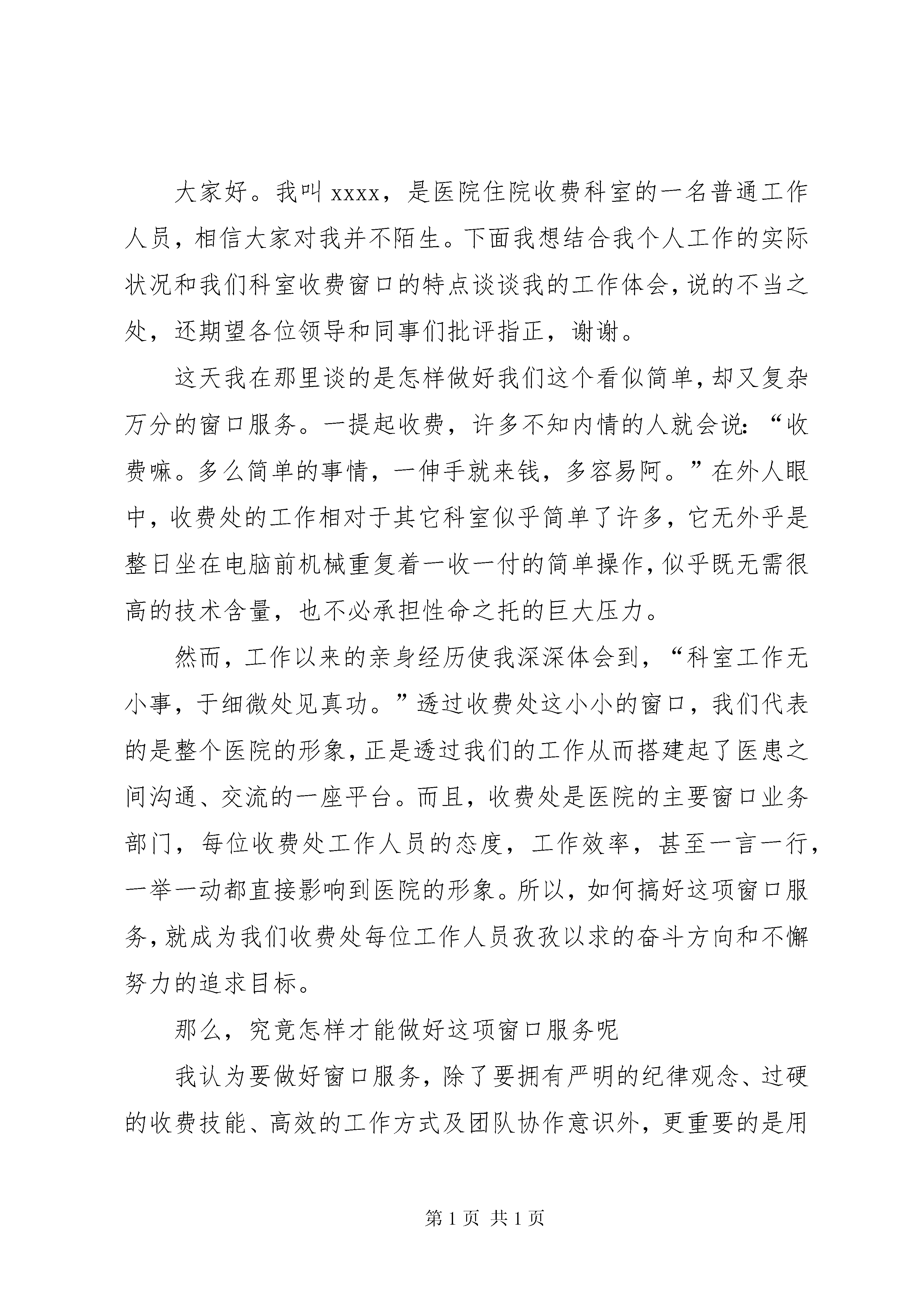 大家好。我叫 xxxx，是医院住院收费科室的一名普通工作人员，相信大家对我并不陌生。下面我想结合我个人工作的实际状况和我们科室收费窗口的特点谈谈我的工作体会，说的不当之处，还期望各位领导和同事们批评指正，谢谢。

这天我在那里谈的是怎样做好我们这个看似简单，却又复杂万分的窗口服务。一提起收费，许多不知内情的人就会说：“收费嘛。多么简单的事情，一伸手就来钱，多容易阿。”在外人眼中，收费处的工作相对于其它科室似乎简单了许多，它无外乎是整日坐在电脑前机械重复着一收一付的简单操作，似乎既无需很高的技术含量，也不必承担性命之托的巨大压力。

然而，工作以来的亲身经历使我深深体会到，“科室工作无小事，于细微处见真功。”透过收费处这小小的窗口，我们代表的是整个医院的形象，正是透过我们的工作从而搭建起了医患之间沟通、交流的一座平台。而且，收费处是医院的主要窗口业务部门，每位收费处工作人员的态度，工作效率，甚至一言一行，一举一动都直接影响到医院的形象。所以，如何搞好这项窗口服务，就成为我们收费处每位工作人员孜孜以求的奋斗方向和不懈努力的追求目标。

那么，究竟怎样才能做好这项窗口服务呢

我认为要做好窗口服务，除了要拥有严明的纪律观念、过硬的收费技能、高效的工作方式及团队协作意识外，更重要的是用

第 1 页 共 1 页